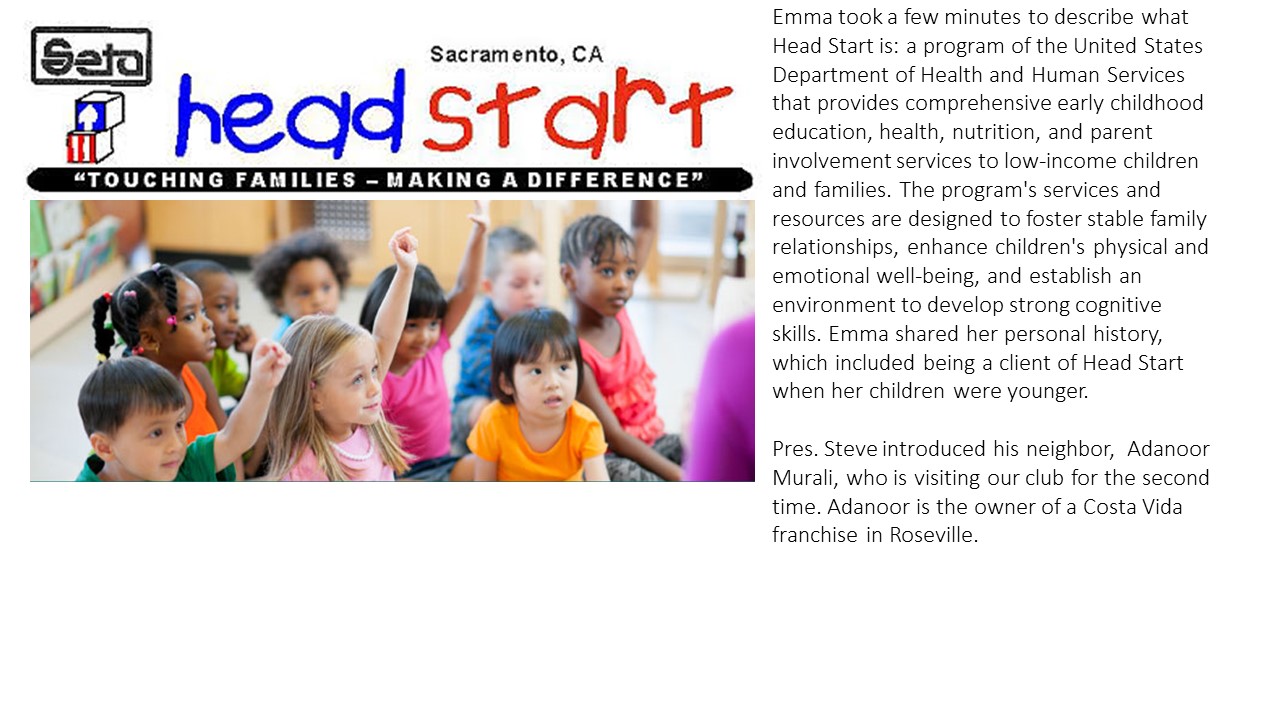 Seta

Sacramento, CA

head start

"TOUCHING FAMILIES – MAKING A DIFFERENCE"

Emma took a few minutes to describe what Head Start is: a program of the United States Department of Health and Human Services that provides comprehensive early childhood education, health, nutrition, and parent involvement services to low-income children and families. The program's services and resources are designed to foster stable family relationships, enhance children's physical and emotional well-being, and establish an environment to develop strong cognitive skills. Emma shared her personal history, which included being a client of Head Start when her children were younger.

Pres. Steve introduced his neighbor, Adanoor Murali, who is visiting our club for the second time. Adanoor is the owner of a Costa Vida franchise in Roseville.